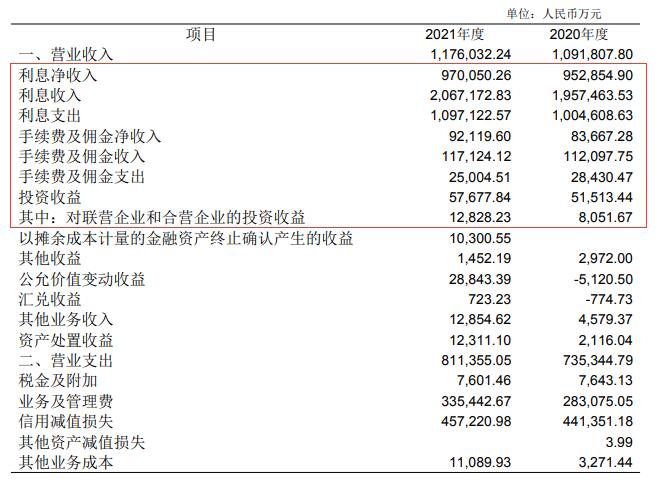 单位：人民币万元

| 项目 | 2021年度 | 2020年度 |
|---|---|---|
| 一、营业收入 | 1,176,032.24 | 1,091,807.80 |
| 利息净收入 | 970,050.26 | 952,854.90 |
| 利息收入 | 2,067,172.83 | 1,957,463.53 |
| 利息支出 | 1,097,122.57 | 1,004,608.63 |
| 手续费及佣金净收入 | 92,119.60 | 83,667.28 |
| 手续费及佣金收入 | 117,124.12 | 112,097.75 |
| 手续费及佣金支出 | 25,004.51 | 28,430.47 |
| 投资收益 | 57,677.84 | 51,513.44 |
| 其中：对联营企业和合营企业的投资收益 | 12,828.23 | 8,051.67 |
| 以摊余成本计量的金融资产终止确认产生的收益 | 10,300.55 | |
| 其他收益 | 1,452.19 | 2,972.00 |
| 公允价值变动收益 | 28,843.39 | -5,120.50 |
| 汇兑收益 | 723.23 | -774.73 |
| 其他业务收入 | 12,854.62 | 4,579.37 |
| 资产处置收益 | 12,311.10 | 2,116.04 |
| 二、营业支出 | 811,355.05 | 735,344.79 |
| 税金及附加 | 7,601.46 | 7,643.13 |
| 业务及管理费 | 335,442.67 | 283,075.05 |
| 信用减值损失 | 457,220.98 | 441,351.18 |
| 其他资产减值损失 | | 3.99 |
| 其他业务成本 | 11,089.93 | 3,271.44 |